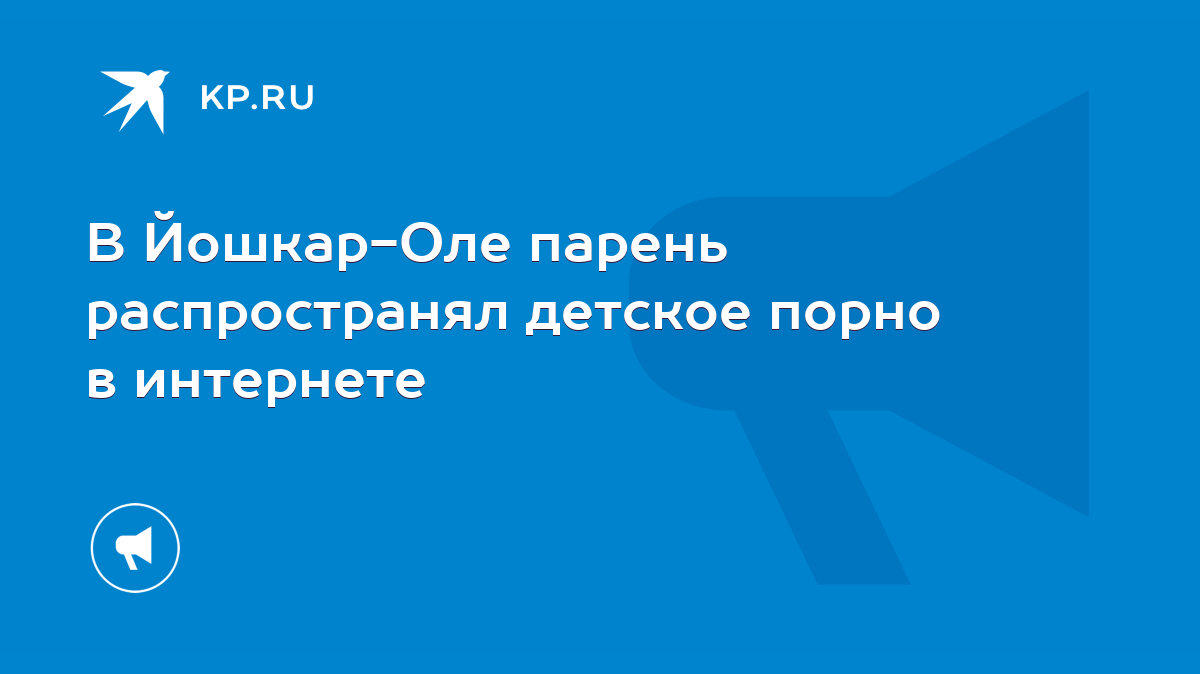 KP.RU

В Йошкар-Оле парень распространял детское порно в интернете